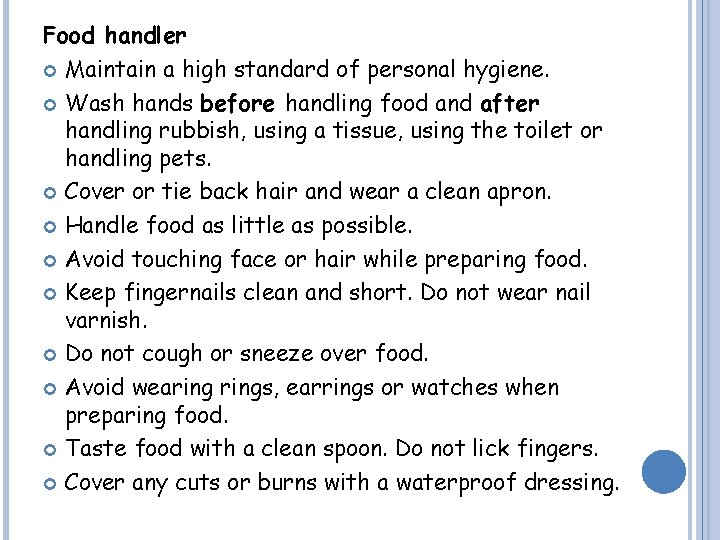 Food handler

• Maintain a high standard of personal hygiene.
• Wash hands before handling food and after handling rubbish, using a tissue, using the toilet or handling pets.
• Cover or tie back hair and wear a clean apron.
• Handle food as little as possible.
• Avoid touching face or hair while preparing food.
• Keep fingernails clean and short. Do not wear nail varnish.
• Do not cough or sneeze over food.
• Avoid wearing rings, earrings or watches when preparing food.
• Taste food with a clean spoon. Do not lick fingers.
• Cover any cuts or burns with a waterproof dressing.